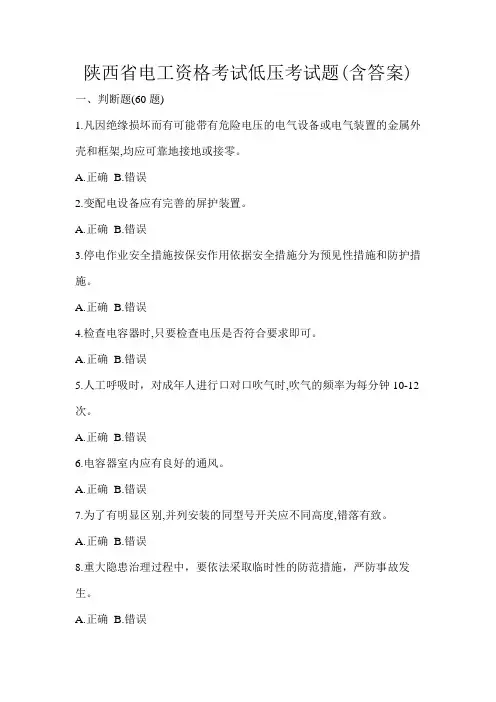 陕西省电工资格考试低压考试题(含答案)

一、判断题(60 题)

1.凡因绝缘损坏而有可能带有危险电压的电气设备或电气装置的金属外壳和框架,均应可靠地接地或接零。

A.正确 B.错误

2.变配电设备应有完善的屏护装置。

A.正确 B.错误

3.停电作业安全措施按保安作用依据安全措施分为预见性措施和防护措施。

A.正确 B.错误

4.检查电容器时,只要检查电压是否符合要求即可。

A.正确 B.错误

5.人工呼吸时，对成年人进行口对口吹气时,吹气的频率为每分钟 10-12 次。

A.正确 B.错误

6.电容器室内应有良好的通风。

A.正确 B.错误

7.为了有明显区别,并列安装的同型号开关应不同高度,错落有致。

A.正确 B.错误

8.重大隐患治理过程中，要依法采取临时性的防范措施，严防事故发生。

A.正确 B.错误